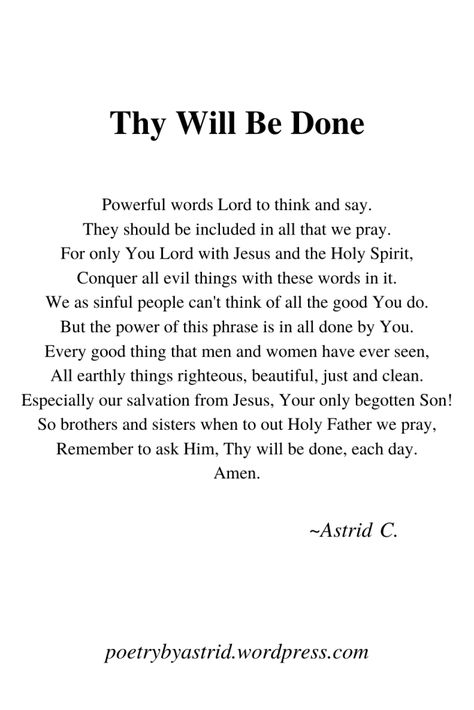 Thy Will Be Done

Powerful words Lord to think and say.
They should be included in all that we pray.
For only You Lord with Jesus and the Holy Spirit,
Conquer all evil things with these words in it.
We as sinful people can't think of all the good You do.
But the power of this phrase is in all done by You.
Every good thing that men and women have ever seen,
All earthly things righteous, beautiful, just and clean.
Especially our salvation from Jesus, Your only begotten Son!
So brothers and sisters when to out Holy Father we pray,
Remember to ask Him, Thy will be done, each day.
Amen.

~Astrid C.

poetrybyastrid.wordpress.com